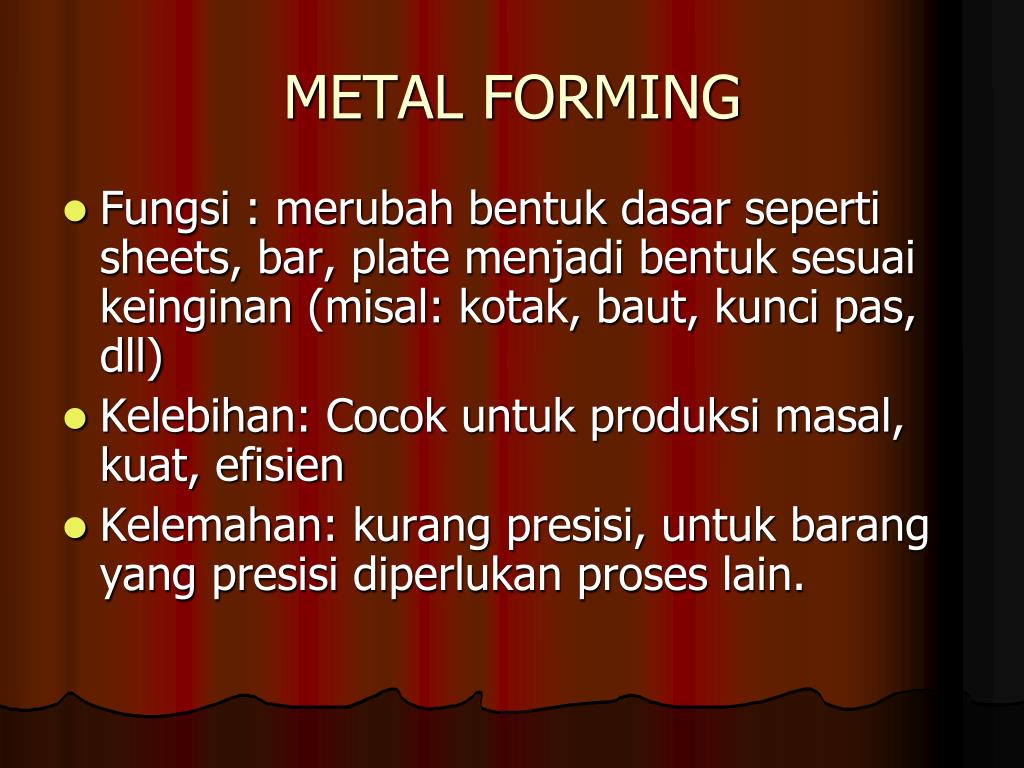 METAL FORMING

- Fungsi : merubah bentuk dasar seperti sheets, bar, plate menjadi bentuk sesuai keinginan (misal: kotak, baut, kunci pas, dll)
- Kelebihan: Cocok untuk produksi masal, kuat, efisien
- Kelemahan: kurang presisi, untuk barang yang presisi diperlukan proses lain.